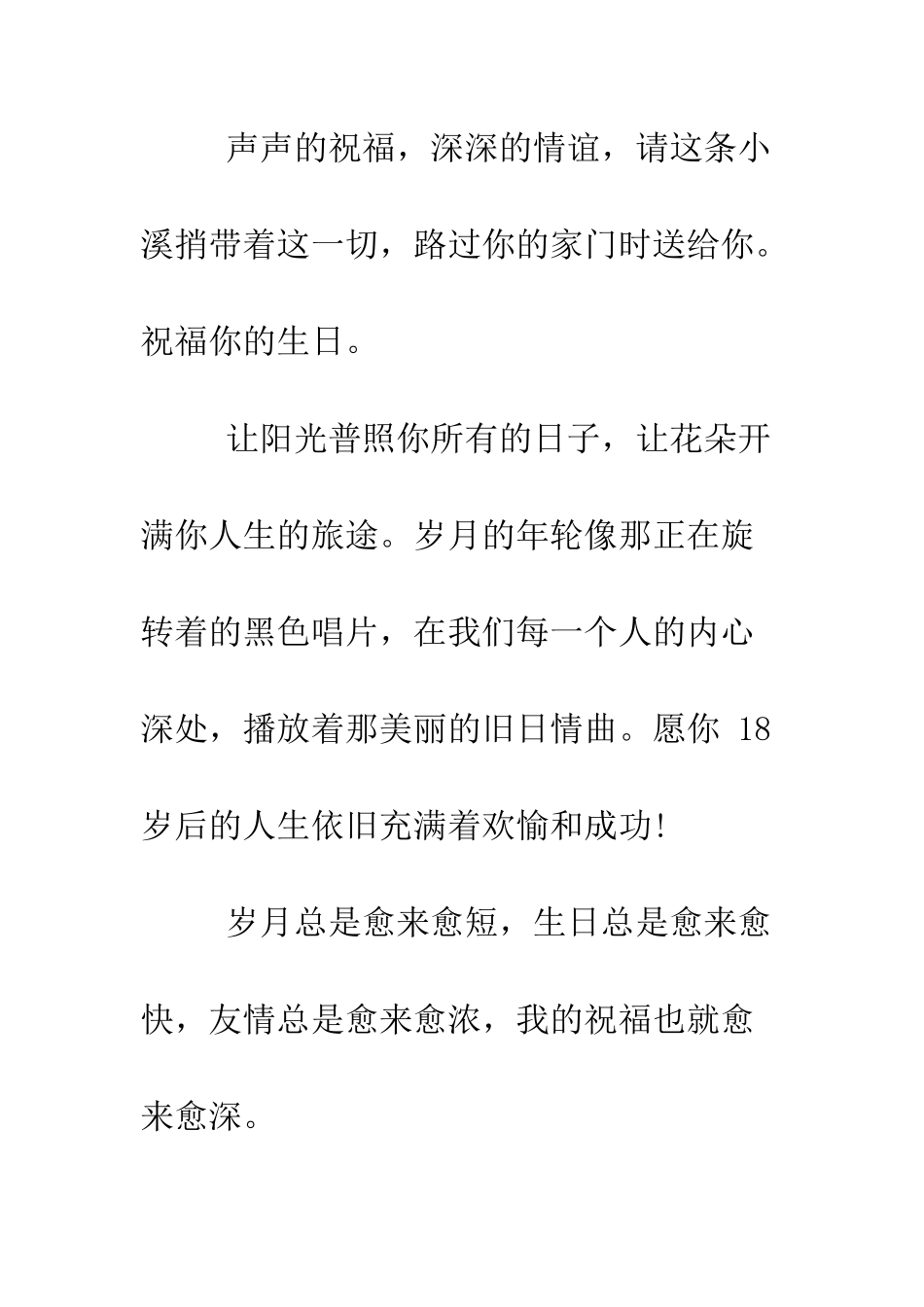 声声的祝福，深深的情谊，请这条小溪捎带着这一切，路过你的家门时送给你。祝福你的生日。

让阳光普照你所有的日子，让花朵开满你人生的旅途。岁月的年轮像那正在旋转着的黑色唱片，在我们每一个人的内心深处，播放着那美丽的旧日情曲。愿你 18 岁后的人生依旧充满着欢愉和成功!

岁月总是愈来愈短，生日总是愈来愈快，友情总是愈来愈浓，我的祝福也就愈来愈深。